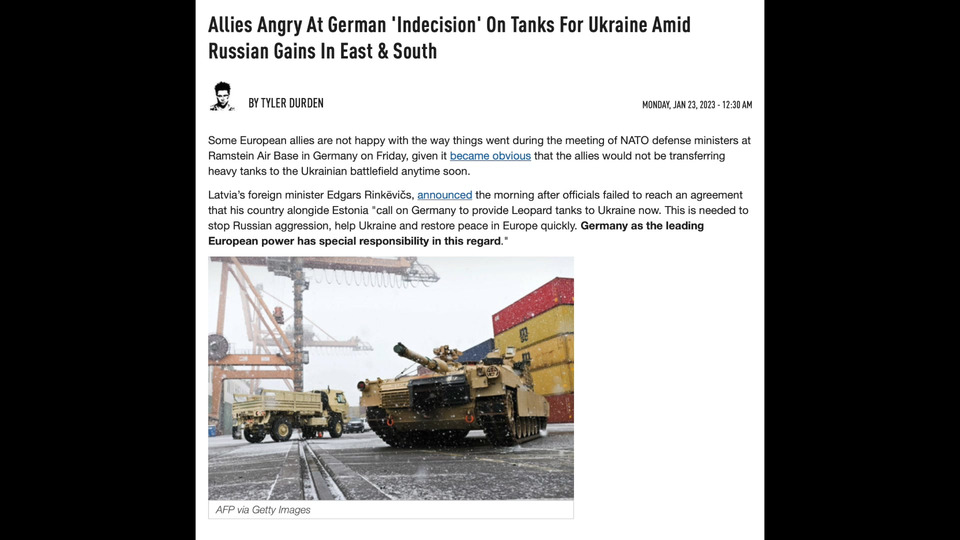 Allies Angry At German 'Indecision' On Tanks For Ukraine Amid Russian Gains In East & South

BY TYLER DURDEN

MONDAY, JAN 23, 2023 - 12:30 AM

Some European allies are not happy with the way things went during the meeting of NATO defense ministers at Ramstein Air Base in Germany on Friday, given it became obvious that the allies would not be transferring heavy tanks to the Ukrainian battlefield anytime soon.

Latvia's foreign minister Edgars Rinkēvičs, announced the morning after officials failed to reach an agreement that his country alongside Estonia "call on Germany to provide Leopard tanks to Ukraine now. This is needed to stop Russian aggression, help Ukraine and restore peace in Europe quickly. Germany as the leading European power has special responsibility in this regard."

AFP via Getty Images